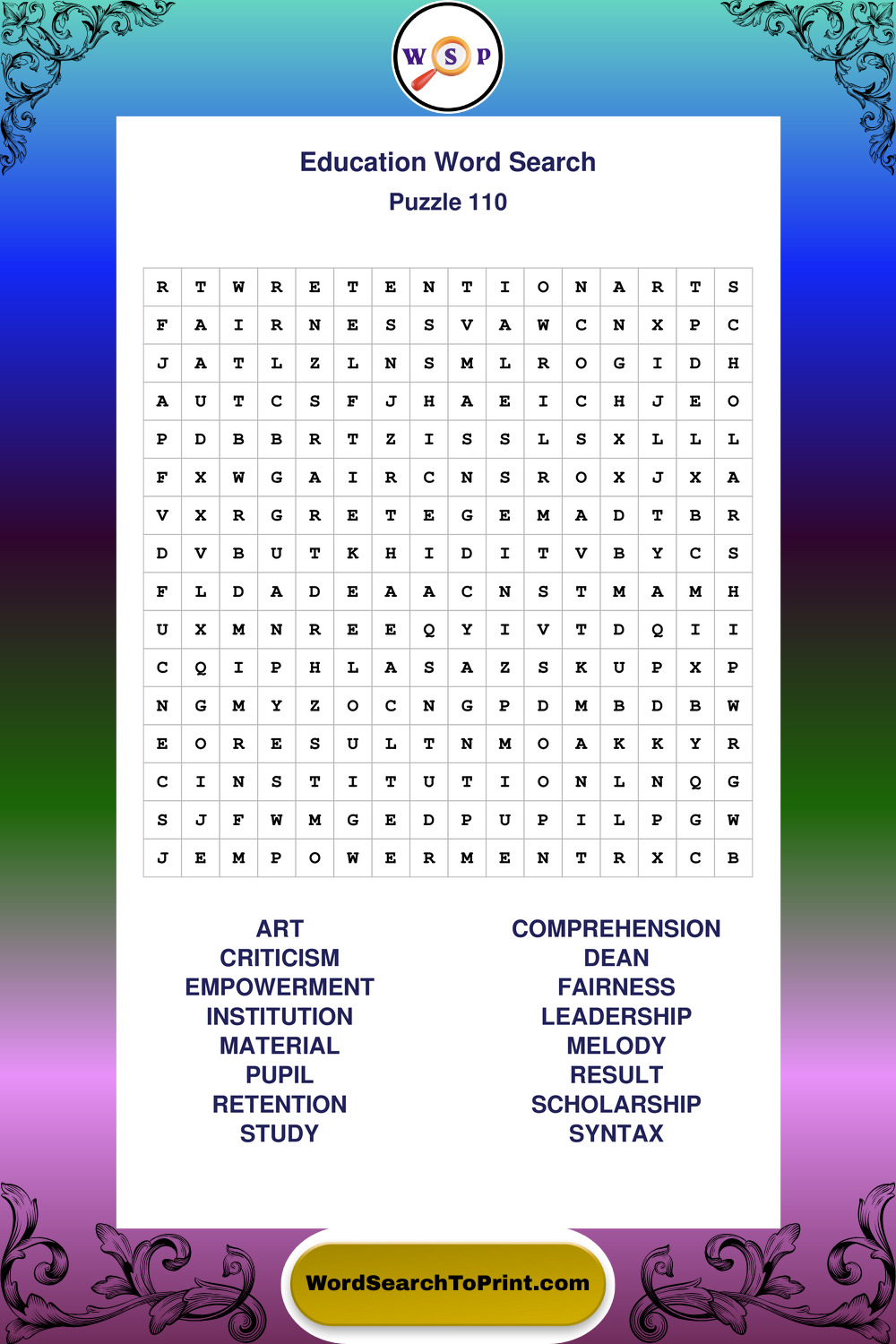 W S P

Education Word Search
Puzzle 110

| R | T | W | R | E | T | E | N | T | I | O | N | A | R | T | S |
|---|---|---|---|---|---|---|---|---|---|---|---|---|---|---|---|
| F | A | I | R | N | E | S | S | V | A | W | C | N | X | P | C |
| J | A | T | L | Z | L | N | S | M | L | R | O | G | I | D | H |
| A | U | T | C | S | F | J | H | A | E | I | C | H | J | E | O |
| P | D | B | B | R | T | Z | I | S | S | L | S | X | L | L | L |
| F | X | W | G | A | I | R | C | N | S | R | O | X | J | X | A |
| V | X | R | G | R | E | T | E | G | E | M | A | D | T | B | R |
| D | V | B | U | T | K | H | I | D | I | T | V | B | Y | C | S |
| F | L | D | A | D | E | A | A | C | N | S | T | M | A | M | H |
| U | X | M | N | R | E | E | Q | Y | I | V | T | D | Q | I | I |
| C | Q | I | P | H | L | A | S | A | Z | S | K | U | P | X | P |
| N | G | M | Y | Z | O | C | N | G | P | D | M | B | D | B | W |
| E | O | R | E | S | U | L | T | N | M | O | A | K | K | Y | R |
| C | I | N | S | T | I | T | U | T | I | O | N | L | N | Q | G |
| S | J | F | W | M | G | E | D | P | U | P | I | L | P | G | W |
| J | E | M | P | O | W | E | R | M | E | N | T | R | X | C | B |

ART
CRITICISM
EMPOWERMENT
INSTITUTION
MATERIAL
PUPIL
RETENTION
STUDY

COMPREHENSION
DEAN
FAIRNESS
LEADERSHIP
MELODY
RESULT
SCHOLARSHIP
SYNTAX

WordSearchToPrint.com